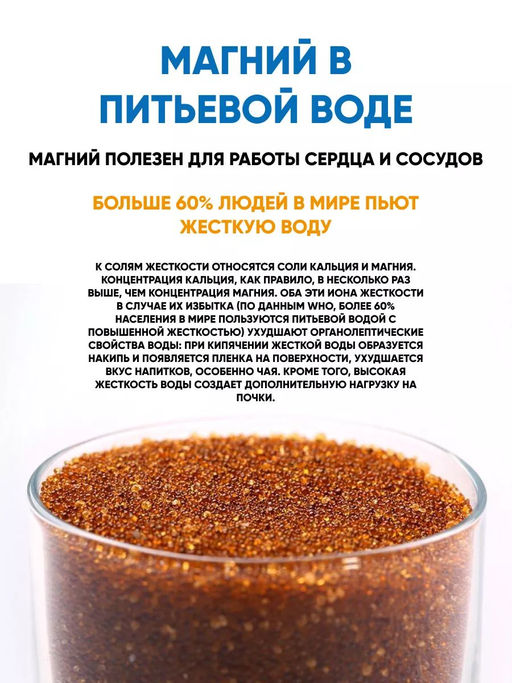 МАГНИЙ В ПИТЬЕВОЙ ВОДЕ

МАГНИЙ ПОЛЕЗЕН ДЛЯ РАБОТЫ СЕРДЦА И СОСУДОВ

БОЛЬШЕ 60% ЛЮДЕЙ В МИРЕ ПЬЮТ ЖЕСТКУЮ ВОДУ

К СОЛЯМ ЖЕСТКОСТИ ОТНОСЯТСЯ СОЛИ КАЛЬЦИЯ И МАГНИЯ. КОНЦЕНТРАЦИЯ КАЛЬЦИЯ, КАК ПРАВИЛО, В НЕСКОЛЬКО РАЗ ВЫШЕ, ЧЕМ КОНЦЕНТРАЦИЯ МАГНИЯ. ОБА ЭТИ ИОНА ЖЕСТКОСТИ В СЛУЧАЕ ИХ ИЗБЫТКА (ПО ДАННЫМ WHO, БОЛЕЕ 60% НАСЕЛЕНИЯ В МИРЕ ПОЛЬЗУЮТСЯ ПИТЬЕВОЙ ВОДОЙ С ПОВЫШЕННОЙ ЖЕСТКОСТЬЮ) УХУДШАЮТ ОРГАНОЛЕПТИЧЕСКИЕ СВОЙСТВА ВОДЫ: ПРИ КИПЯЧЕНИИ ЖЕСТКОЙ ВОДЫ ОБРАЗУЕТСЯ НАКИПЬ И ПОЯВЛЯЕТСЯ ПЛЕНКА НА ПОВЕРХНОСТИ, УХУДШАЕТСЯ ВКУС НАПИТКОВ, ОСОБЕННО ЧАЯ. КРОМЕ ТОГО, ВЫСОКАЯ ЖЕСТКОСТЬ ВОДЫ СОЗДАЕТ ДОПОЛНИТЕЛЬНУЮ НАГРУЗКУ НА ПОЧКИ.